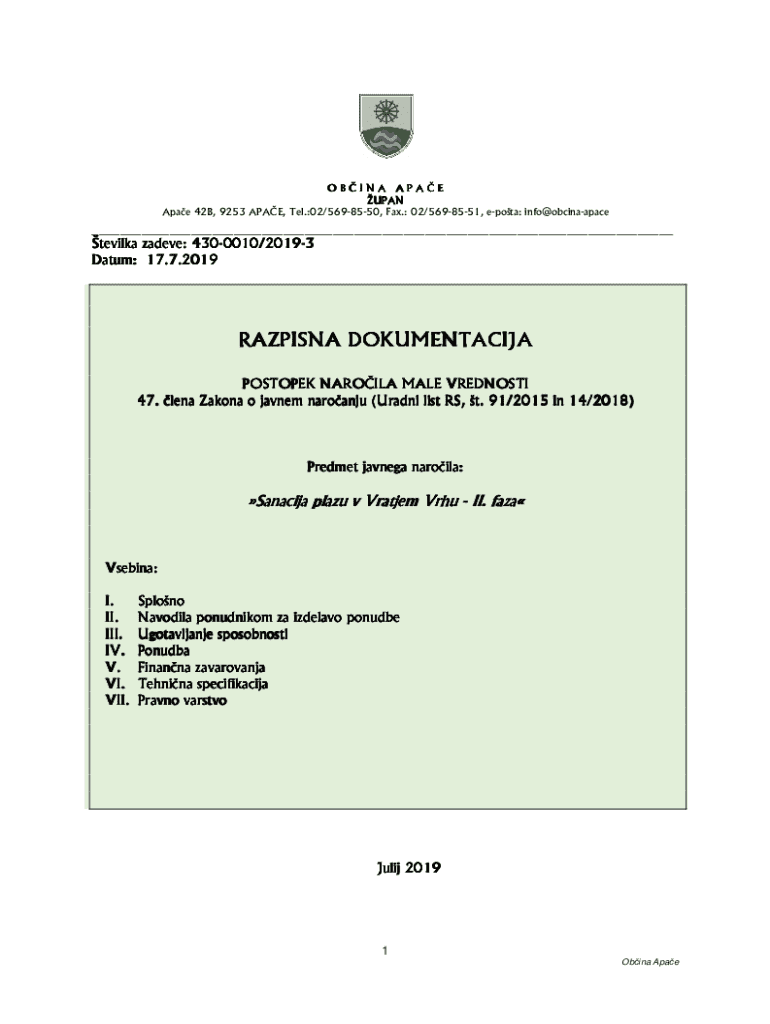 OBČINA APAČE
ŽUPAN
Apače 42B, 9253 APAČE, Tel.:02/569-85-50, Fax.: 02/569-85-51, e-pošta: info@obcina-apace

Številka zadeve: 430-0010/2019-3
Datum: 17.7.2019

RAZPISNA DOKUMENTACIJA

POSTOPEK NAROČILA MALE VREDNOSTI
47. člena Zakona o javnem naročanju (Uradni list RS, št. 91/2015 in 14/2018)

Predmet javnega naročila:

»Sanacija plazu v Vratjem Vrhu - II. faza«

Vsebina:

I. Splošno
II. Navodila ponudnikom za izdelavo ponudbe
III. Ugotavljanje sposobnosti
IV. Ponudba
V. Finančna zavarovanja
VI. Tehnična specifikacija
VII. Pravno varstvo

Julij 2019

1

Občina Apače